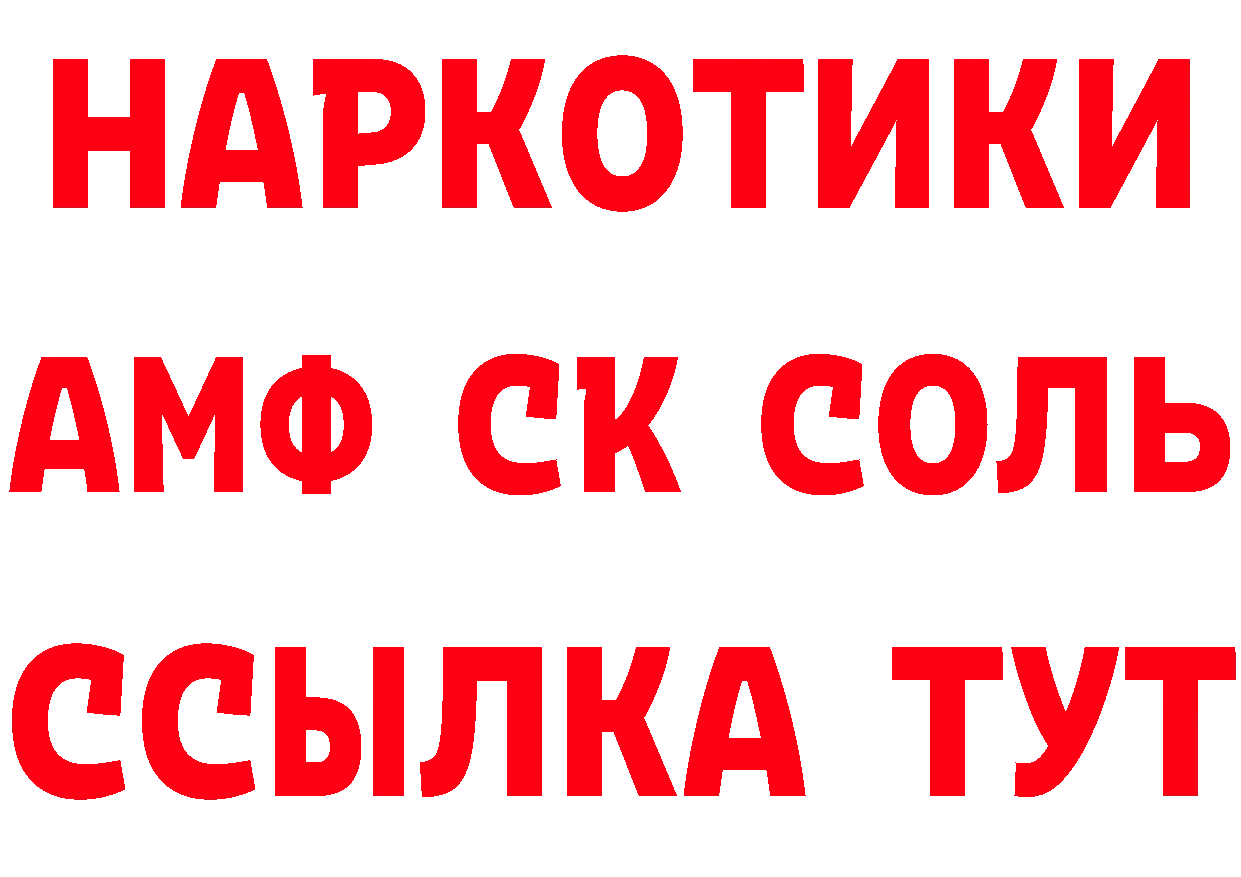 НАРКОТИКИ

АМФ СК СОЛЬ

ССЫЛКА ТУТ